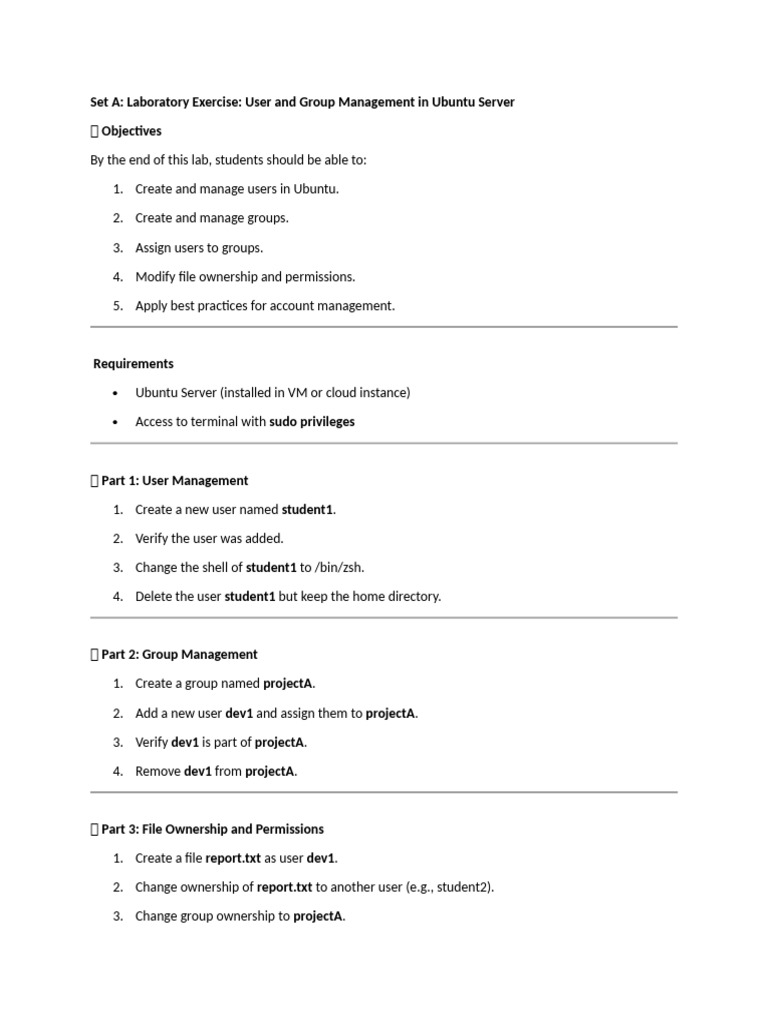 Set A: Laboratory Exercise: User and Group Management in Ubuntu Server

 Objectives

By the end of this lab, students should be able to:

1. Create and manage users in Ubuntu.
2. Create and manage groups.
3. Assign users to groups.
4. Modify file ownership and permissions.
5. Apply best practices for account management.

Requirements

• Ubuntu Server (installed in VM or cloud instance)
• Access to terminal with sudo privileges

 Part 1: User Management

1. Create a new user named student1.
2. Verify the user was added.
3. Change the shell of student1 to /bin/zsh.
4. Delete the user student1 but keep the home directory.

 Part 2: Group Management

1. Create a group named projectA.
2. Add a new user dev1 and assign them to projectA.
3. Verify dev1 is part of projectA.
4. Remove dev1 from projectA.

 Part 3: File Ownership and Permissions

1. Create a file report.txt as user dev1.
2. Change ownership of report.txt to another user (e.g., student2).
3. Change group ownership to projectA.